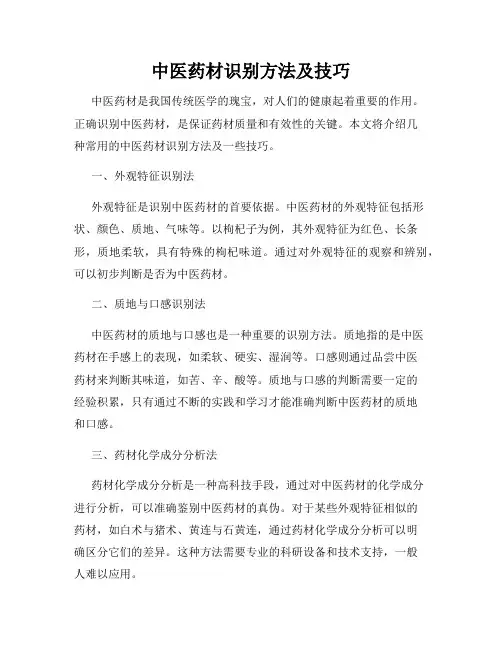 中医药材识别方法及技巧

中医药材是我国传统医学的瑰宝，对人们的健康起着重要的作用。正确识别中医药材，是保证药材质量和有效性的关键。本文将介绍几种常用的中医药材识别方法及一些技巧。

一、外观特征识别法

外观特征是识别中医药材的首要依据。中医药材的外观特征包括形状、颜色、质地、气味等。以枸杞子为例，其外观特征为红色、长条形，质地柔软，具有特殊的枸杞味道。通过对外观特征的观察和辨别，可以初步判断是否为中医药材。

二、质地与口感识别法

中医药材的质地与口感也是一种重要的识别方法。质地指的是中医药材在手感上的表现，如柔软、硬实、湿润等。口感则通过品尝中医药材来判断其味道，如苦、辛、酸等。质地与口感的判断需要一定的经验积累，只有通过不断的实践和学习才能准确判断中医药材的质地和口感。

三、药材化学成分分析法

药材化学成分分析是一种高科技手段，通过对中医药材的化学成分进行分析，可以准确鉴别中医药材的真伪。对于某些外观特征相似的药材，如白术与猪术、黄连与石黄连，通过药材化学成分分析可以明确区分它们的差异。这种方法需要专业的科研设备和技术支持，一般人难以应用。